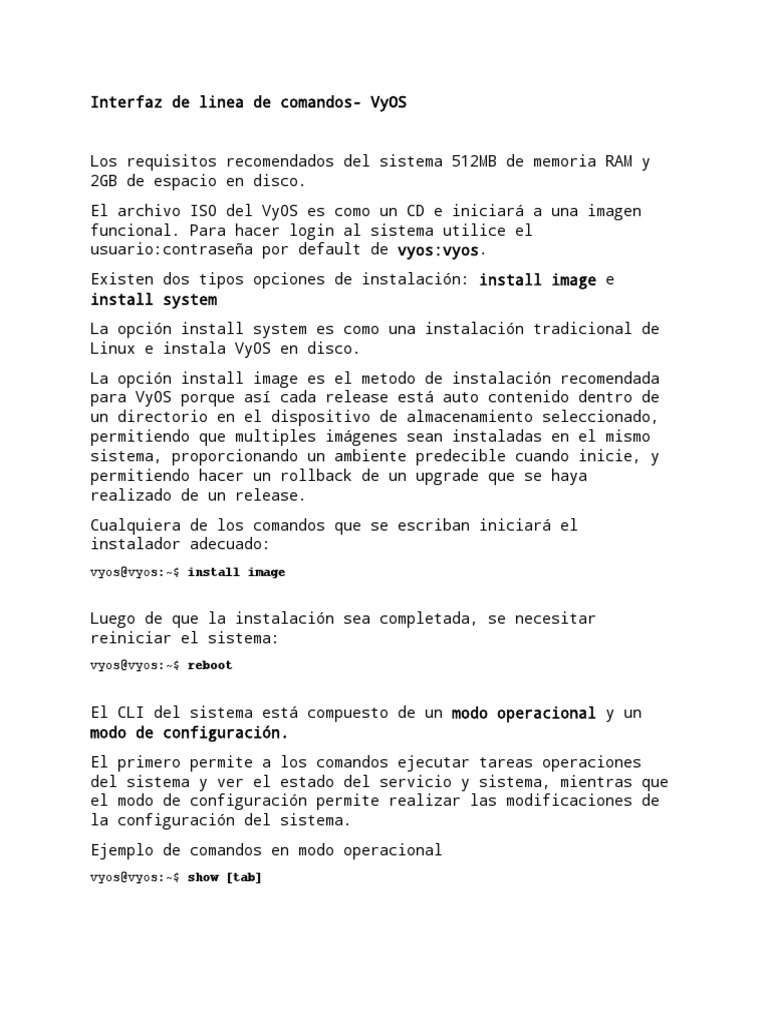 Interfaz de linea de comandos- VyOS

Los requisitos recomendados del sistema 512MB de memoria RAM y 2GB de espacio en disco.

El archivo ISO del VyOS es como un CD e iniciará a una imagen funcional. Para hacer login al sistema utilice el usuario:contraseña por default de vyos:vyos.

Existen dos tipos opciones de instalación: install image e install system

La opción install system es como una instalación tradicional de Linux e instala VyOS en disco.

La opción install image es el metodo de instalación recomendada para VyOS porque así cada release está auto contenido dentro de un directorio en el dispositivo de almacenamiento seleccionado, permitiendo que multiples imágenes sean instaladas en el mismo sistema, proporcionando un ambiente predecible cuando inicie, y permitiendo hacer un rollback de un upgrade que se haya realizado de un release.

Cualquiera de los comandos que se escriban iniciará el instalador adecuado:

vyos@vyos:~$ install image

Luego de que la instalación sea completada, se necesitar reiniciar el sistema:

vyos@vyos:~$ reboot

El CLI del sistema está compuesto de un modo operacional y un modo de configuración.

El primero permite a los comandos ejecutar tareas operaciones del sistema y ver el estado del servicio y sistema, mientras que el modo de configuración permite realizar las modificaciones de la configuración del sistema.

Ejemplo de comandos en modo operacional

vyos@vyos:~$ show [tab]